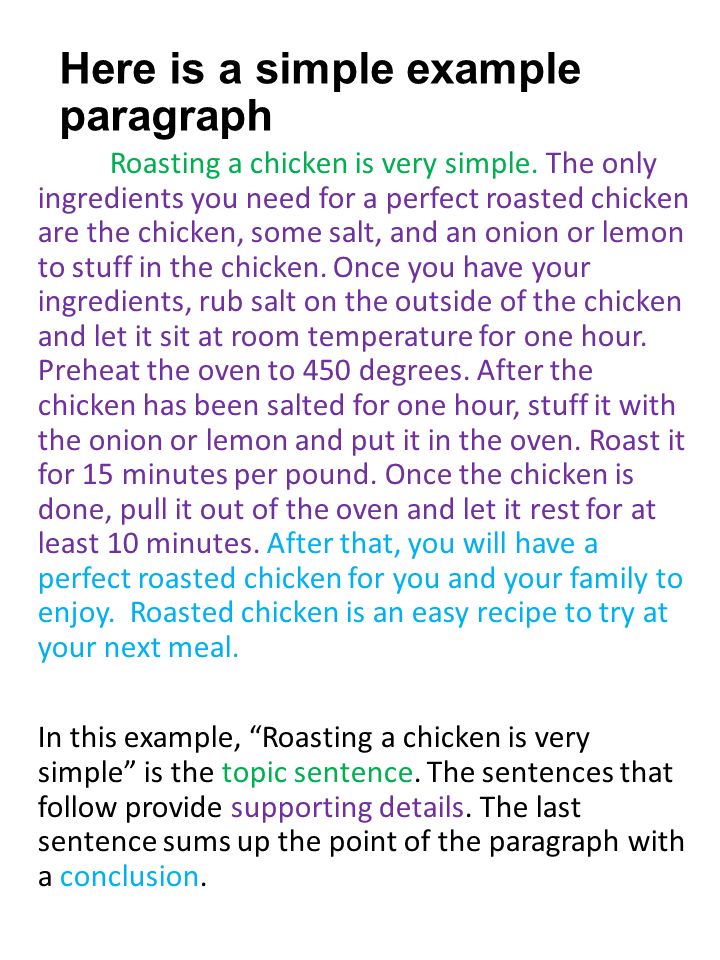 Here is a simple example paragraph

Roasting a chicken is very simple. The only ingredients you need for a perfect roasted chicken are the chicken, some salt, and an onion or lemon to stuff in the chicken. Once you have your ingredients, rub salt on the outside of the chicken and let it sit at room temperature for one hour. Preheat the oven to 450 degrees. After the chicken has been salted for one hour, stuff it with the onion or lemon and put it in the oven. Roast it for 15 minutes per pound. Once the chicken is done, pull it out of the oven and let it rest for at least 10 minutes. After that, you will have a perfect roasted chicken for you and your family to enjoy. Roasted chicken is an easy recipe to try at your next meal.

In this example, “Roasting a chicken is very simple” is the topic sentence. The sentences that follow provide supporting details. The last sentence sums up the point of the paragraph with a conclusion.